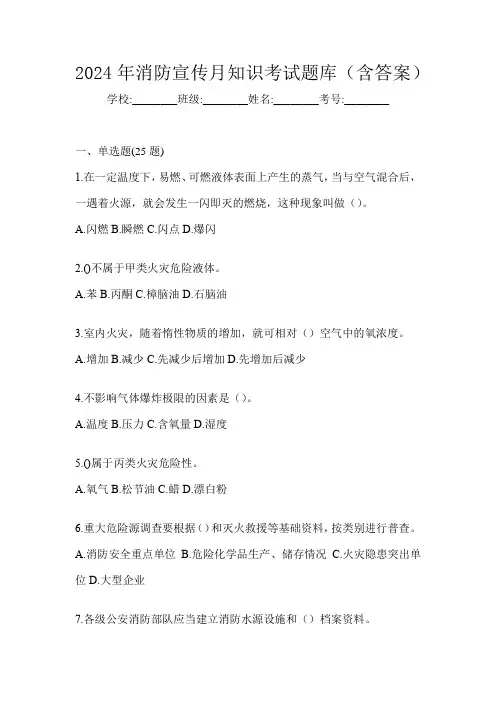 2024 年消防宣传月知识考试题库（含答案）

学校:________班级:________姓名:________考号:________

一、单选题(25 题)

1.在一定温度下，易燃、可燃液体表面上产生的蒸气，当与空气混合后，一遇着火源，就会发生一闪即灭的燃烧，这种现象叫做（）。

A.闪燃 B.瞬燃 C.闪点 D.爆闪

2.()不属于甲类火灾危险液体。

A.苯 B.丙酮 C.樟脑油 D.石脑油

3.室内火灾，随着惰性物质的增加，就可相对（）空气中的氧浓度。

A.增加 B.减少 C.先减少后增加 D.先增加后减少

4.不影响气体爆炸极限的因素是（）。

A.温度 B.压力 C.含氧量 D.湿度

5.()属于丙类火灾危险性。

A.氧气 B.松节油 C.蜡 D.漂白粉

6.重大危险源调查要根据（）和灭火救援等基础资料，按类别进行普查。

A.消防安全重点单位 B.危险化学品生产、储存情况 C.火灾隐患突出单位 D.大型企业

7.各级公安消防部队应当建立消防水源设施和（）档案资料。